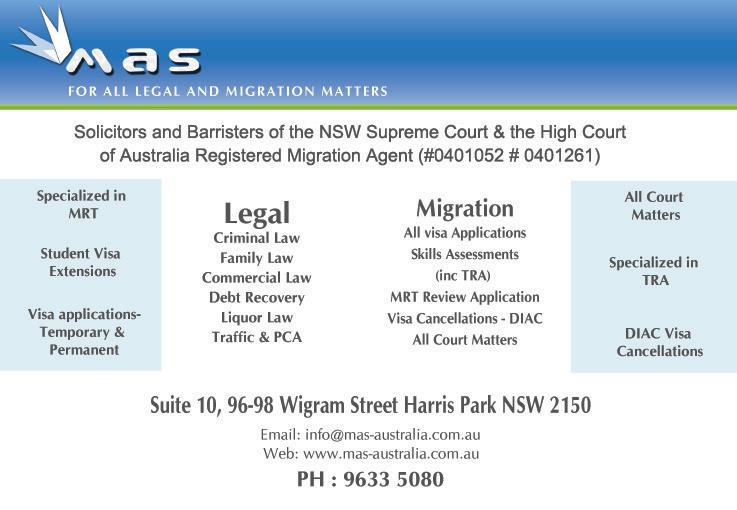 mas
FOR ALL LEGAL AND MIGRATION MATTERS

Solicitors and Barristers of the NSW Supreme Court & the High Court of Australia Registered Migration Agent (#0401052 # 0401261)

Specialized in MRT

Student Visa Extensions

Visa applications- Temporary & Permanent

Legal
Criminal Law
Family Law
Commercial Law
Debt Recovery
Liquor Law
Traffic & PCA

Migration
All visa Applications
Skills Assessments
(inc TRA)
MRT Review Application
Visa Cancellations - DIAC
All Court Matters

All Court Matters

Specialized in TRA

DIAC Visa Cancellations

Suite 10, 96-98 Wigram Street Harris Park NSW 2150

Email: info@mas-australia.com.au
Web: www.mas-australia.com.au

PH : 9633 5080